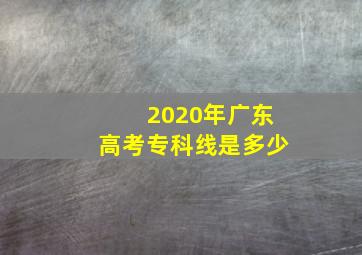 2020年广东
高考专科线是多少